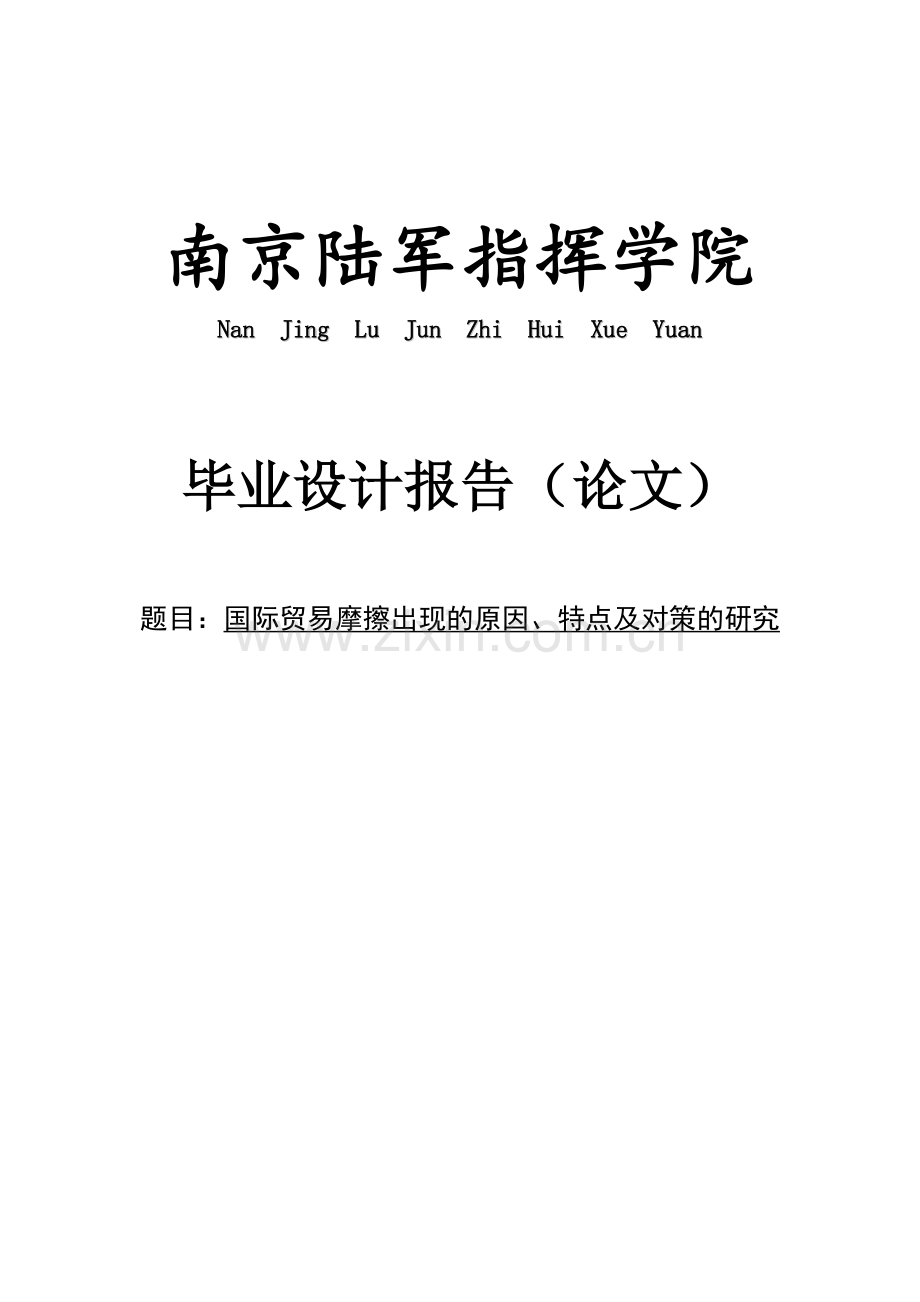 南京陆军指挥学院

Nan Jing Lu Jun Zhi Hui Xue Yuan

毕业设计报告（论文）

题目：国际贸易摩擦出现的原因、特点及对策的研究

www.zixin.com.cn